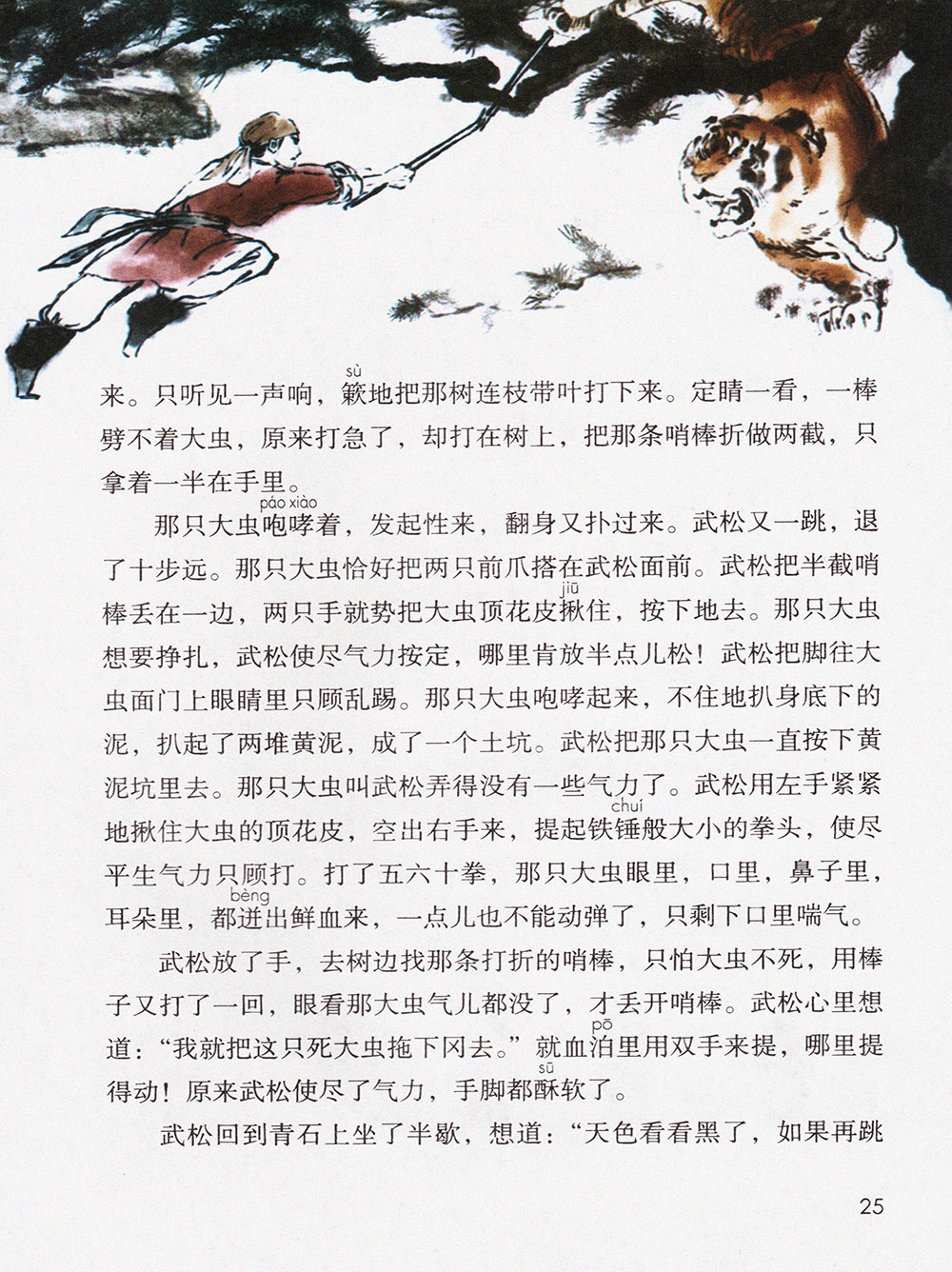 来。只听见一声响，簌(sù)地把那树连枝带叶打下来。定睛一看，一棒劈不着大虫，原来打急了，却打在树上，把那条哨棒折做两截，只拿着一半在手里。

那只大虫咆哮(páo xiào)着，发起性来，翻身又扑过来。武松又一跳，退了十步远。那只大虫恰好把两只前爪搭在武松面前。武松把半截哨棒丢在一边，两只手就势把大虫顶花皮揪(jiū)住，按下地去。那只大虫想要挣扎，武松使尽气力按定，哪里肯放半点儿松！武松把脚往大虫面门上眼睛里只顾乱踢。那只大虫咆哮起来，不住地扒身底下的泥，扒起了两堆黄泥，成了一个土坑。武松把那只大虫一直按下黄泥坑里去。那只大虫叫武松弄得没有一些气力了。武松用左手紧紧地揪住大虫的顶花皮，空出右手来，提起铁锤(chuí)般大小的拳头，使尽平生气力只顾打。打了五六十拳，那只大虫眼里，口里，鼻子里，耳朵里，都迸(bèng)出鲜血来，一点儿也不能动弹了，只剩下口里喘气。

武松放了手，去树边找那条打折的哨棒，只怕大虫不死，用棒子又打了一回，眼看那大虫气儿都没了，才丢开哨棒。武松心里想道：“我就把这只死大虫拖下冈去。”就血泊(pō)里用双手来提，哪里提得动！原来武松使尽了气力，手脚都酥(sū)软了。

武松回到青石上坐了半歇，想道：“天色看看黑了，如果再跳

25